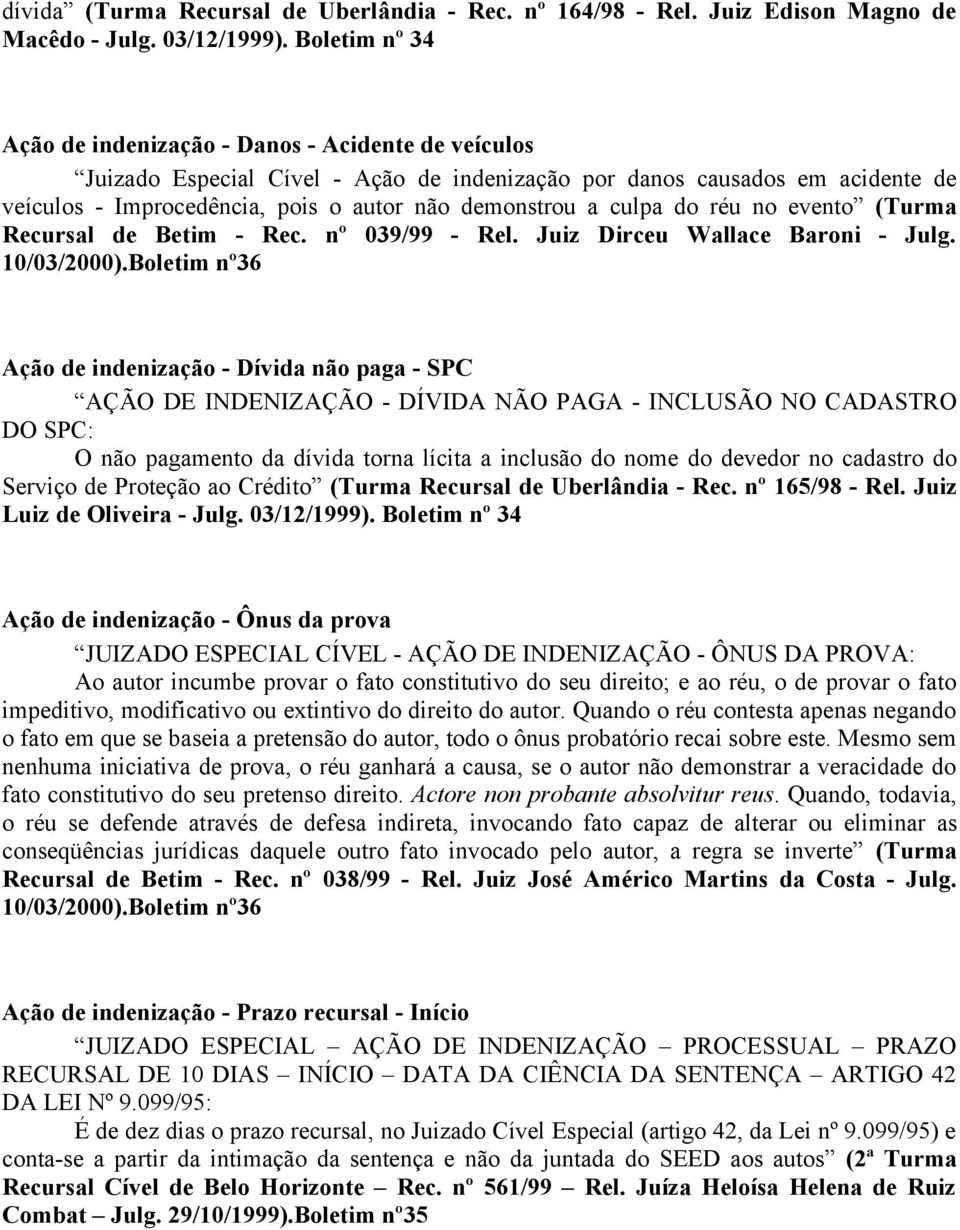 dívida” (Turma Recursal de Uberlândia - Rec. nº 164/98 - Rel. Juiz Edison Magno de Macêdo - Julg. 03/12/1999). Boletim nº 34

Ação de indenização - Danos - Acidente de veículos

“Juizado Especial Cível - Ação de indenização por danos causados em acidente de veículos - Improcedência, pois o autor não demonstrou a culpa do réu no evento” (Turma Recursal de Betim - Rec. nº 039/99 - Rel. Juiz Dirceu Wallace Baroni - Julg. 10/03/2000).Boletim nº36

Ação de indenização - Dívida não paga - SPC

“AÇÃO DE INDENIZAÇÃO - DÍVIDA NÃO PAGA - INCLUSÃO NO CADASTRO DO SPC:

O não pagamento da dívida torna lícita a inclusão do nome do devedor no cadastro do Serviço de Proteção ao Crédito” (Turma Recursal de Uberlândia - Rec. nº 165/98 - Rel. Juiz Luiz de Oliveira - Julg. 03/12/1999). Boletim nº 34

Ação de indenização - Ônus da prova

“JUIZADO ESPECIAL CÍVEL - AÇÃO DE INDENIZAÇÃO - ÔNUS DA PROVA:

Ao autor incumbe provar o fato constitutivo do seu direito; e ao réu, o de provar o fato impeditivo, modificativo ou extintivo do direito do autor. Quando o réu contesta apenas negando o fato em que se baseia a pretensão do autor, todo o ônus probatório recai sobre este. Mesmo sem nenhuma iniciativa de prova, o réu ganhará a causa, se o autor não demonstrar a veracidade do fato constitutivo do seu pretenso direito. Actore non probante absolvitur reus. Quando, todavia, o réu se defende através de defesa indireta, invocando fato capaz de alterar ou eliminar as conseqüências jurídicas daquele outro fato invocado pelo autor, a regra se inverte” (Turma Recursal de Betim - Rec. nº 038/99 - Rel. Juiz José Américo Martins da Costa - Julg. 10/03/2000).Boletim nº36

Ação de indenização - Prazo recursal - Início

“JUIZADO ESPECIAL – AÇÃO DE INDENIZAÇÃO – PROCESSUAL – PRAZO RECURSAL DE 10 DIAS – INÍCIO – DATA DA CIÊNCIA DA SENTENÇA – ARTIGO 42 DA LEI Nº 9.099/95:

É de dez dias o prazo recursal, no Juizado Cível Especial (artigo 42, da Lei nº 9.099/95) e conta-se a partir da intimação da sentença e não da juntada do SEED aos autos” (2ª Turma Recursal Cível de Belo Horizonte – Rec. nº 561/99 – Rel. Juíza Heloísa Helena de Ruiz Combat – Julg. 29/10/1999).Boletim nº35